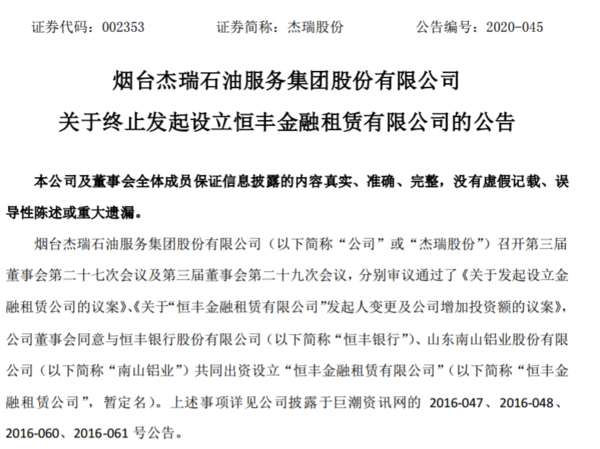 证券代码：002353　　　　证券简称：杰瑞股份　　　　公告编号：2020-045

烟台杰瑞石油服务集团股份有限公司
关于终止发起设立恒丰金融租赁有限公司的公告

本公司及董事会全体成员保证信息披露的内容真实、准确、完整，没有虚假记载、误导性陈述或重大遗漏。

烟台杰瑞石油服务集团股份有限公司（以下简称“公司”或“杰瑞股份”）召开第三届董事会第二十七次会议及第三届董事会第二十九次会议，分别审议通过了《关于发起设立金融租赁公司的议案》、《关于“恒丰金融租赁有限公司”发起人变更及公司增加投资额的议案》，公司董事会同意与恒丰银行股份有限公司（以下简称“恒丰银行”）、山东南山铝业股份有限公司（以下简称“南山铝业”）共同出资设立“恒丰金融租赁有限公司”（以下简称“恒丰金融租赁公司”，暂定名）。上述事项详见公司披露于巨潮资讯网的 2016-047、2016-048、2016-060、2016-061 号公告。